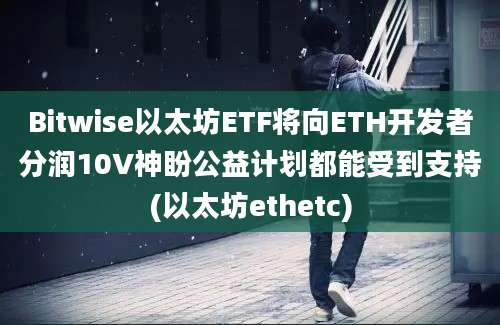 Bitwise以太坊ETF将向ETH开发者分润10V神盼公益计划都能受到支持(以太坊ethetc)